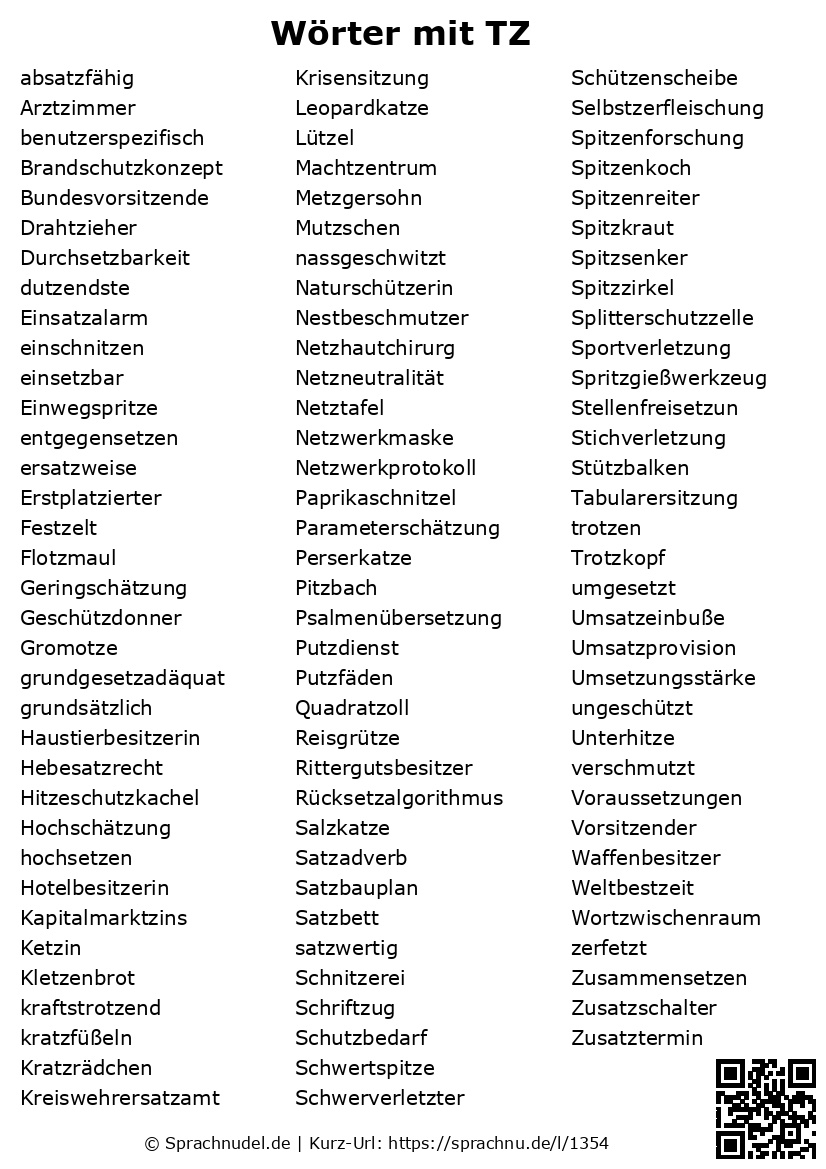 Wörter mit TZ

absatzfähig
Arztzimmer
benutzerspezifisch
Brandschutzkonzept
Bundesvorsitzende
Drahtzieher
Durchsetzbarkeit
dutzendste
Einsatzalarm
einschnitzen
einsetzbar
Einwegspritze
entgegensetzen
ersatzweise
Erstplatzierter
Festzelt
Flotzmaul
Geringschätzung
Geschützdonner
Gromotze
grundgesetzadäquat
grundsätzlich
Haustierbesitzerin
Hebesatzrecht
Hitzeschutzkachel
Hochschätzung
hochsetzen
Hotelbesitzerin
Kapitalmarktzins
Ketzin
Kletzenbrot
kraftstrotzend
kratzfüßeln
Kratzrädchen
Kreiswehrersatzamt

Krisensitzung
Leopardkatze
Lützel
Machtzentrum
Metzgersohn
Mutzschen
nassgeschwitzt
Naturschützerin
Nestbeschmutzer
Netzhautchirurg
Netzneutralität
Netztafel
Netzwerkmaske
Netzwerkprotokoll
Paprikaschnitzel
Parameterschätzung
Perserkatze
Pitzbach
Psalmenübersetzung
Putzdienst
Putzfäden
Quadratzoll
Reisgrütze
Rittergutsbesitzer
Rücksetzalgorithmus
Salzkatze
Satzadverb
Satzbauplan
Satzbett
satzwertig
Schnitzerei
Schriftzug
Schutzbedarf
Schwertspitze
Schwerverletzter

Schützenscheibe
Selbstzerfleischung
Spitzenforschung
Spitzenkoch
Spitzenreiter
Spitzkraut
Spitzsenker
Spitzzirkel
Splitterschutzzelle
Sportverletzung
Spritzgießwerkzeug
Stellenfreisetzun
Stichverletzung
Stützbalken
Tabularersitzung
trotzen
Trotzkopf
umgesetzt
Umsatzeinbuße
Umsatzprovision
Umsetzungsstärke
ungeschützt
Unterhitze
verschmutzt
Voraussetzungen
Vorsitzender
Waffenbesitzer
Weltbestzeit
Wortzwischenraum
zerfetzt
Zusammensetzen
Zusatzschalter
Zusatztermin

© Sprachnudel.de | Kurz-Url: https://sprachnu.de/l/1354